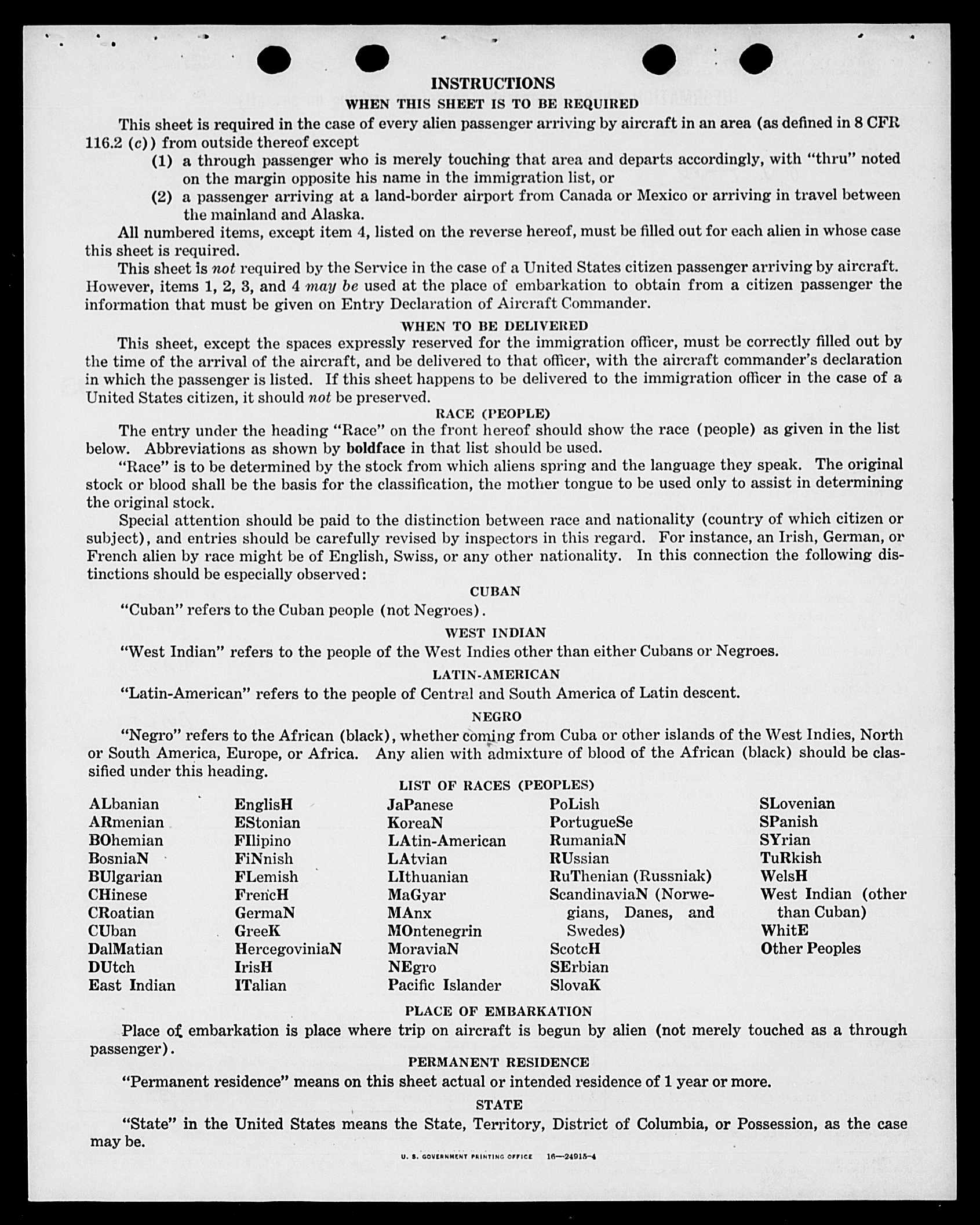 INSTRUCTIONS

WHEN THIS SHEET IS TO BE REQUIRED

This sheet is required in the case of every alien passenger arriving by aircraft in an area (as defined in 8 CFR 116.2 (c)) from outside thereof except

(1) a through passenger who is merely touching that area and departs accordingly, with "thru" noted on the margin opposite his name in the immigration list, or

(2) a passenger arriving at a land-border airport from Canada or Mexico or arriving in travel between the mainland and Alaska.

All numbered items, except item 4, listed on the reverse hereof, must be filled out for each alien in whose case this sheet is required.

This sheet is not required by the Service in the case of a United States citizen passenger arriving by aircraft. However, items 1, 2, 3, and 4 may be used at the place of embarkation to obtain from a citizen passenger the information that must be given on Entry Declaration of Aircraft Commander.

WHEN TO BE DELIVERED

This sheet, except the spaces expressly reserved for the immigration officer, must be correctly filled out by the time of the arrival of the aircraft, and be delivered to that officer, with the aircraft commander's declaration in which the passenger is listed. If this sheet happens to be delivered to the immigration officer in the case of a United States citizen, it should not be preserved.

RACE (PEOPLE)

The entry under the heading "Race" on the front hereof should show the race (people) as given in the list below. Abbreviations as shown by boldface in that list should be used.

"Race" is to be determined by the stock from which aliens spring and the language they speak. The original stock or blood shall be the basis for the classification, the mother tongue to be used only to assist in determining the original stock.

Special attention should be paid to the distinction between race and nationality (country of which citizen or subject), and entries should be carefully revised by inspectors in this regard. For instance, an Irish, German, or French alien by race might be of English, Swiss, or any other nationality. In this connection the following distinctions should be especially observed:

CUBAN

"Cuban" refers to the Cuban people (not Negroes).

WEST INDIAN

"West Indian" refers to the people of the West Indies other than either Cubans or Negroes.

LATIN-AMERICAN

"Latin-American" refers to the people of Central and South America of Latin descent.

NEGRO

"Negro" refers to the African (black), whether coming from Cuba or other islands of the West Indies, North or South America, Europe, or Africa. Any alien with admixture of blood of the African (black) should be classified under this heading.

LIST OF RACES (PEOPLES)

ALbanian
ARmenian
BOhemian
BosniaN
BUlgarian
CHinese
CRoatian
CUban
DalMatian
DUtch
East Indian

EnglisH
EStonian
FIlipino
FiNnish
FLemish
FrencH
GermaN
GreeK
HercegoviniaN
IrisH
ITalian

JaPanese
KoreaN
LAtin-American
LAtvian
LIthuanian
MaGyar
MAnx
MOntenegrin
MoraviaN
NEgro
Pacific Islander

PoLish
PortugueSe
RumaniaN
RUssian
RuThenian (Russniak)
ScandinaviaN (Norwegians, Danes, and Swedes)
ScotcH
SErbian
SlovaK

SLovenian
SPanish
SYrian
TuRkish
WelsH
West Indian (other than Cuban)
WhitE
Other Peoples

PLACE OF EMBARKATION

Place of embarkation is place where trip on aircraft is begun by alien (not merely touched as a through passenger).

PERMANENT RESIDENCE

"Permanent residence" means on this sheet actual or intended residence of 1 year or more.

STATE

"State" in the United States means the State, Territory, District of Columbia, or Possession, as the case may be.

U. S. GOVERNMENT PRINTING OFFICE 16—24915-4